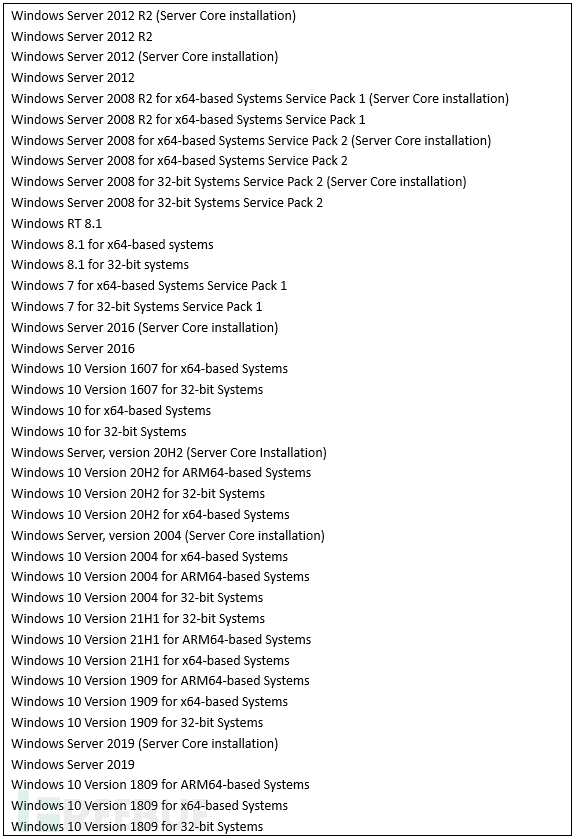 Windows Server 2012 R2 (Server Core installation)
Windows Server 2012 R2
Windows Server 2012 (Server Core installation)
Windows Server 2012
Windows Server 2008 R2 for x64-based Systems Service Pack 1 (Server Core installation)
Windows Server 2008 R2 for x64-based Systems Service Pack 1
Windows Server 2008 for x64-based Systems Service Pack 2 (Server Core installation)
Windows Server 2008 for x64-based Systems Service Pack 2
Windows Server 2008 for 32-bit Systems Service Pack 2 (Server Core installation)
Windows Server 2008 for 32-bit Systems Service Pack 2
Windows RT 8.1
Windows 8.1 for x64-based systems
Windows 8.1 for 32-bit systems
Windows 7 for x64-based Systems Service Pack 1
Windows 7 for 32-bit Systems Service Pack 1
Windows Server 2016 (Server Core installation)
Windows Server 2016
Windows 10 Version 1607 for x64-based Systems
Windows 10 Version 1607 for 32-bit Systems
Windows 10 for x64-based Systems
Windows 10 for 32-bit Systems
Windows Server, version 20H2 (Server Core Installation)
Windows 10 Version 20H2 for ARM64-based Systems
Windows 10 Version 20H2 for 32-bit Systems
Windows 10 Version 20H2 for x64-based Systems
Windows Server, version 2004 (Server Core installation)
Windows 10 Version 2004 for x64-based Systems
Windows 10 Version 2004 for ARM64-based Systems
Windows 10 Version 2004 for 32-bit Systems
Windows 10 Version 21H1 for 32-bit Systems
Windows 10 Version 21H1 for ARM64-based Systems
Windows 10 Version 21H1 for x64-based Systems
Windows 10 Version 1909 for ARM64-based Systems
Windows 10 Version 1909 for x64-based Systems
Windows 10 Version 1909 for 32-bit Systems
Windows Server 2019 (Server Core installation)
Windows Server 2019
Windows 10 Version 1809 for ARM64-based Systems
Windows 10 Version 1809 for x64-based Systems
Windows 10 Version 1809 for 32-bit Systems